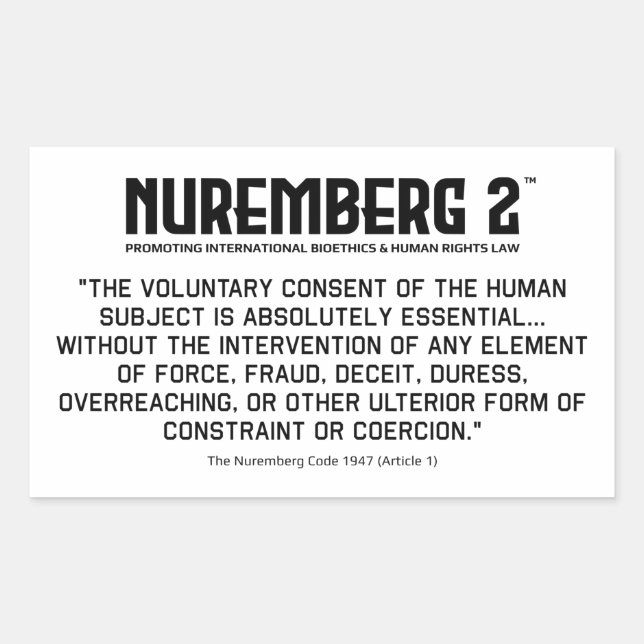 NUREMBERG 2™
PROMOTING INTERNATIONAL BIOETHICS & HUMAN RIGHTS LAW

"THE VOLUNTARY CONSENT OF THE HUMAN SUBJECT IS ABSOLUTELY ESSENTIAL... WITHOUT THE INTERVENTION OF ANY ELEMENT OF FORCE, FRAUD, DECEIT, DURESS, OVERREACHING, OR OTHER ULTERIOR FORM OF CONSTRAINT OR COERCION."

The Nuremberg Code 1947 (Article 1)